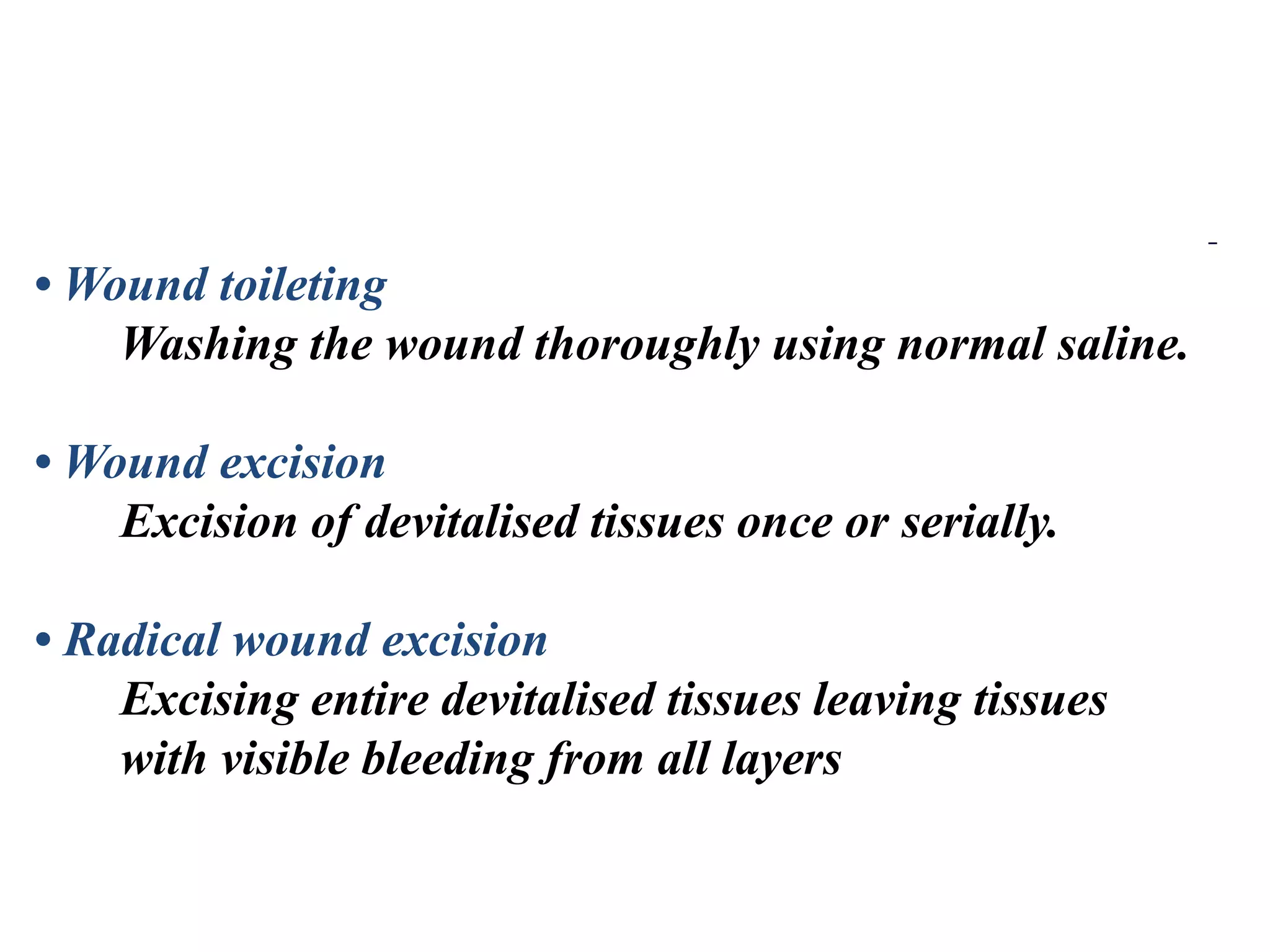 • Wound toileting

Washing the wound thoroughly using normal saline.

• Wound excision

Excision of devitalised tissues once or serially.

• Radical wound excision

Excising entire devitalised tissues leaving tissues with visible bleeding from all layers